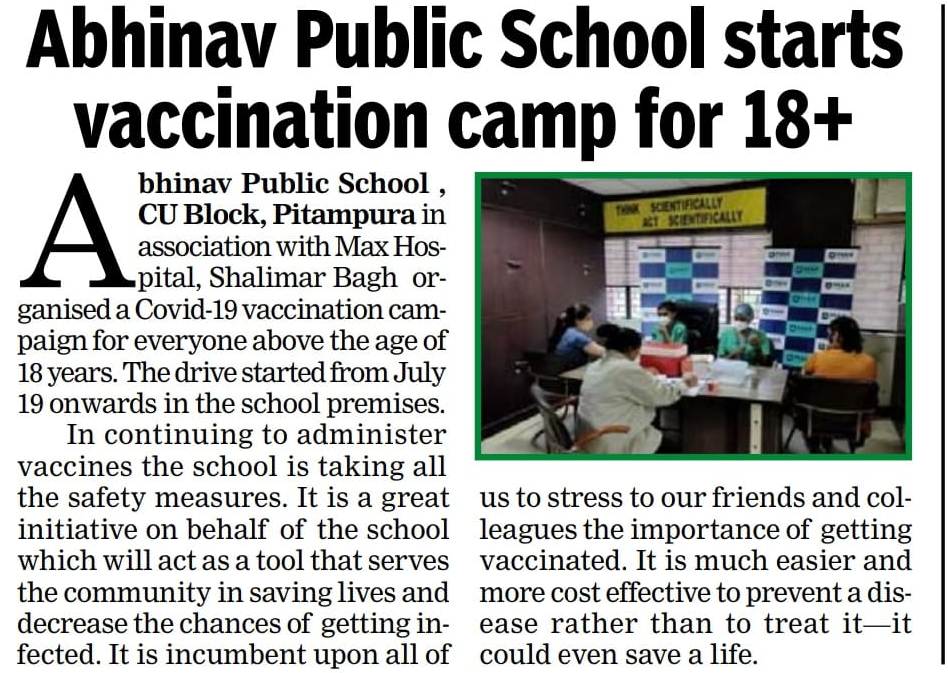 Abhinav Public School starts vaccination camp for 18+

Abhinav Public School , CU Block, Pitampura in association with Max Hospital, Shalimar Bagh organised a Covid-19 vaccination campaign for everyone above the age of 18 years. The drive started from July 19 onwards in the school premises.

In continuing to administer vaccines the school is taking all the safety measures. It is a great initiative on behalf of the school which will act as a tool that serves the community in saving lives and decrease the chances of getting infected. It is incumbent upon all of us to stress to our friends and colleagues the importance of getting vaccinated. It is much easier and more cost effective to prevent a disease rather than to treat it—it could even save a life.

THINK SCIENTIFICALLY ACT SCIENTIFICALLY